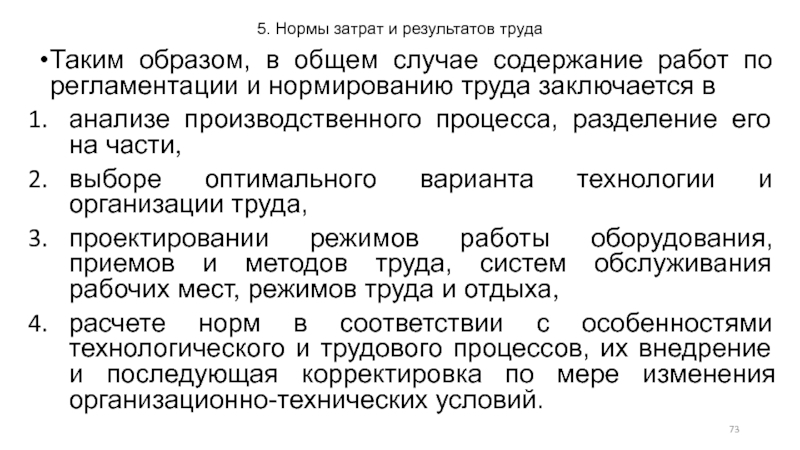 5. Нормы затрат и результатов труда

•Таким образом, в общем случае содержание работ по регламентации и нормированию труда заключается в

1. анализе производственного процесса, разделение его на части,
2. выборе оптимального варианта технологии и организации труда,
3. проектировании режимов работы оборудования, приемов и методов труда, систем обслуживания рабочих мест, режимов труда и отдыха,
4. расчете норм в соответствии с особенностями технологического и трудового процессов, их внедрение и последующая корректировка по мере изменения организационно-технических условий.

73